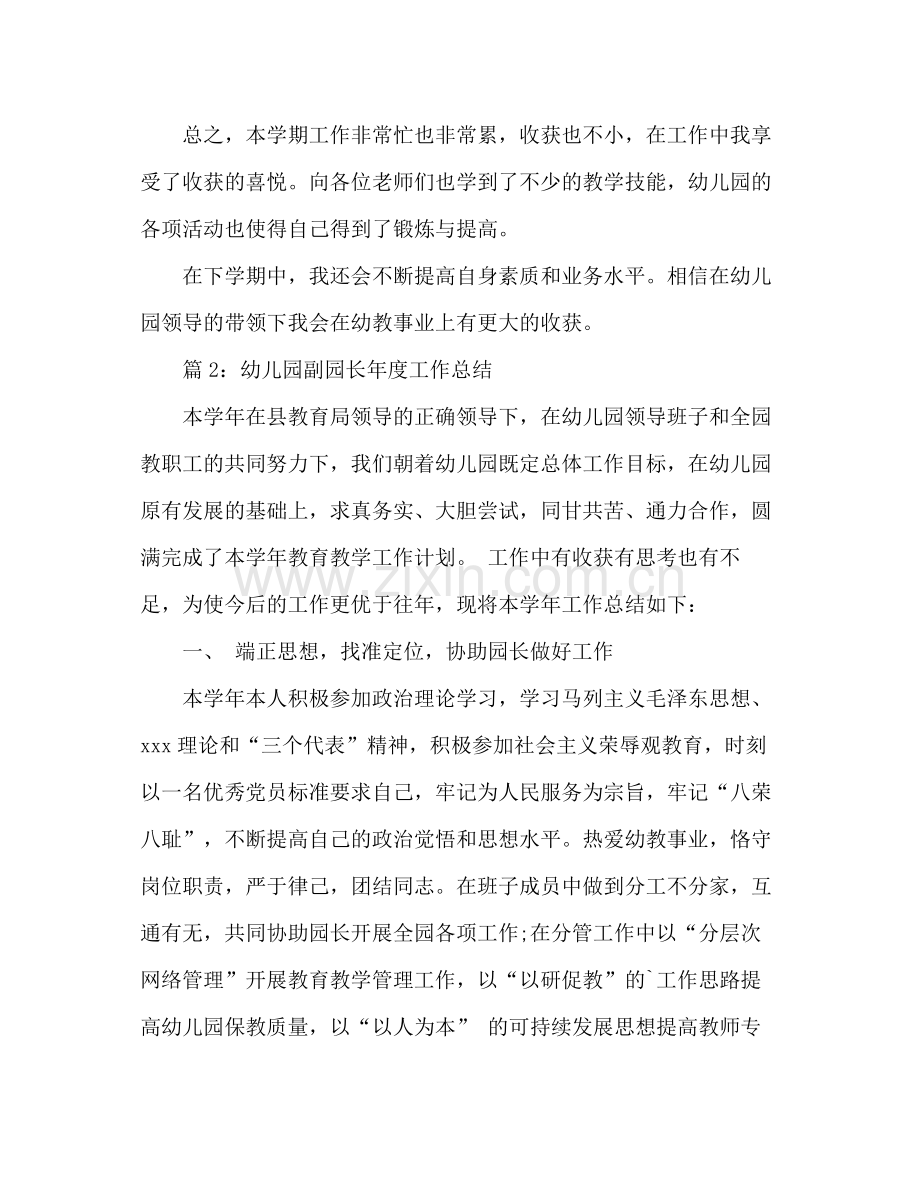 总之，本学期工作非常忙也非常累，收获也不小，在工作中我享受了收获的喜悦。向各位老师们也学到了不少的教学技能，幼儿园的各项活动也使得自己得到了锻炼与提高。

在下学期中，我还会不断提高自身素质和业务水平。相信在幼儿园领导的带领下我会在幼教事业上有更大的收获。

篇2：幼儿园副园长年度工作总结

本学年在县教育局领导的正确领导下，在幼儿园领导班子和全园教职工的共同努力下，我们朝着幼儿园既定总体工作目标，在幼儿园原有发展的基础上，求真务实、大胆尝试，同甘共苦、通力合作，圆满完成了本学年教育教学工作计划。 工作中有收获有思考也有不足，为使今后的工作更优于往年，现将本学年工作总结如下：

一、 端正思想，找准定位，协助园长做好工作

本学年本人积极参加政治理论学习，学习马列主义毛泽东思想、xxx理论和“三个代表”精神，积极参加社会主义荣辱观教育，时刻以一名优秀党员标准要求自己，牢记为人民服务为宗旨，牢记“八荣八耻”，不断提高自己的政治觉悟和思想水平。热爱幼教事业，恪守岗位职责，严于律己，团结同志。在班子成员中做到分工不分家，互通有无，共同协助园长开展全园各项工作;在分管工作中以“分层次网络管理”开展教育教学管理工作，以“以研促教”的`工作思路提高幼儿园保教质量，以“以人为本” 的可持续发展思想提高教师专

www.zixin.com.cn